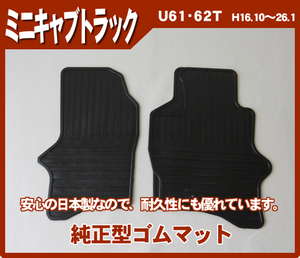 ミニキャブトラック

U61・62T H16.10～26.1

安心の日本製なので、耐久性にも優れています。

純正型ゴムマット